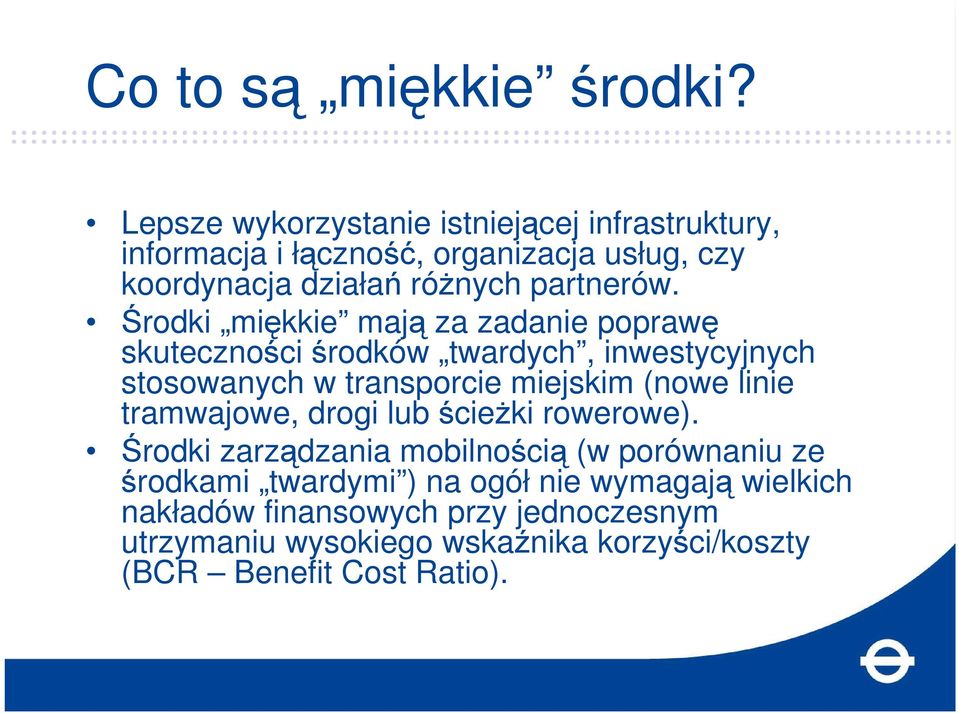 Co to są „miękkie” środki?

• Lepsze wykorzystanie istniejącej infrastruktury, informacja i łączność, organizacja usług, czy koordynacja działań różnych partnerów.

• Środki „miękkie” mają za zadanie poprawę skuteczności środków „twardych”, inwestycyjnych stosowanych w transporcie miejskim (nowe linie tramwajowe, drogi lub ścieżki rowerowe).

• Środki zarządzania mobilnością (w porównaniu ze środkami „twardymi”) na ogół nie wymagają wielkich nakładów finansowych przy jednoczesnym utrzymaniu wysokiego wskaźnika korzyści/koszty (BCR – Benefit Cost Ratio).